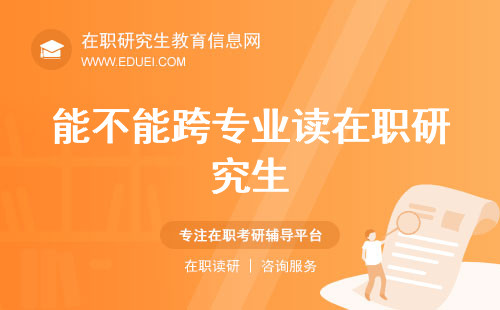 在职研究生教育信息网
WWW.EDUEI.COM

能不能跨专业读在职研究生

专注在职考研辅导平台

在职读研 | 咨询服务